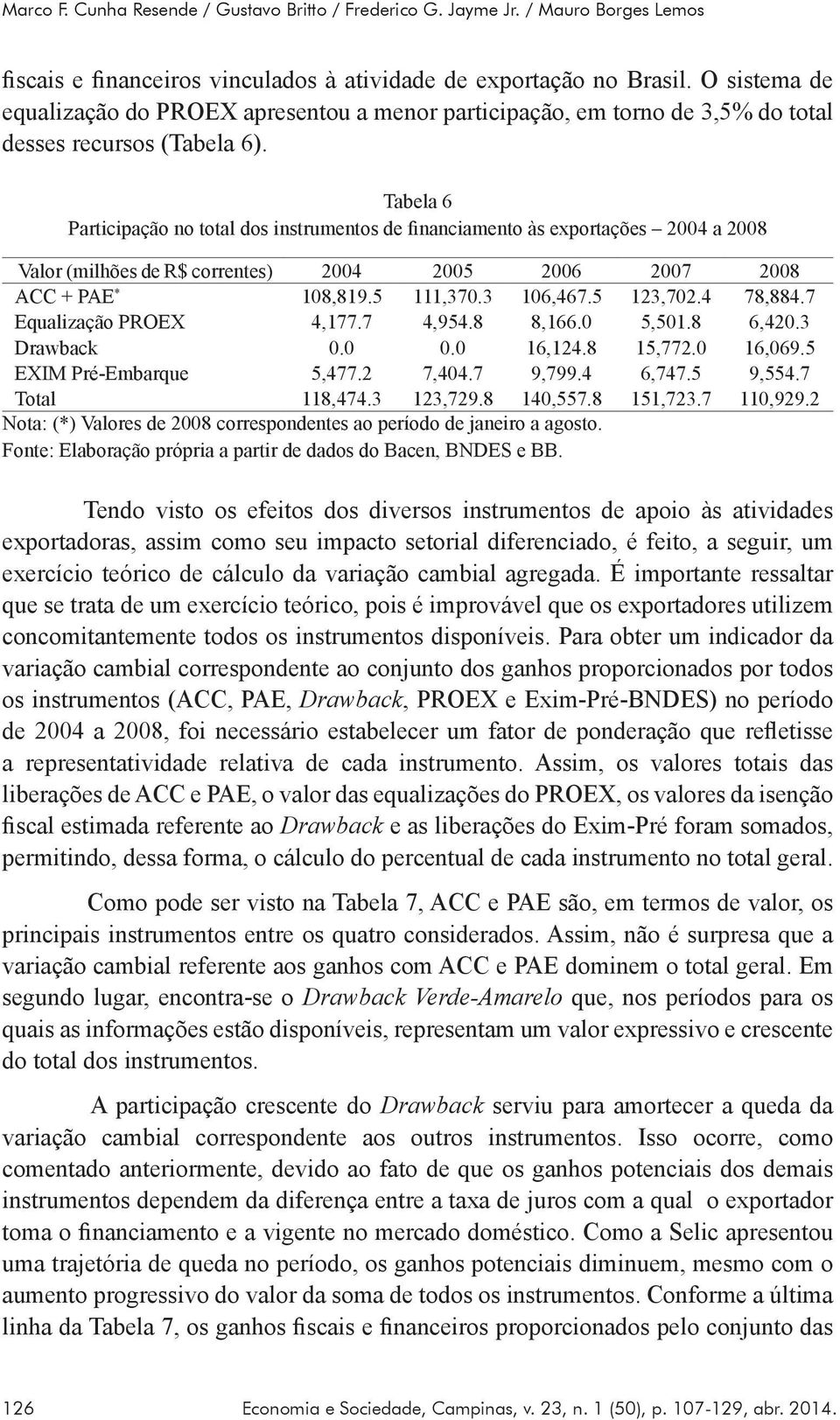 Marco F. Cunha Resende / Gustavo Britto / Frederico G. Jayme Jr. / Mauro Borges Lemos

fiscais e financeiros vinculados à atividade de exportação no Brasil. O sistema de equalização do PROEX apresentou a menor participação, em torno de 3,5% do total desses recursos (Tabela 6).

Tabela 6
Participação no total dos instrumentos de financiamento às exportações – 2004 a 2008

| Valor (milhões de R$ correntes) | 2004 | 2005 | 2006 | 2007 | 2008 |
|---|---|---|---|---|---|
| ACC + PAE* | 108,819.5 | 111,370.3 | 106,467.5 | 123,702.4 | 78,884.7 |
| Equalização PROEX | 4,177.7 | 4,954.8 | 8,166.0 | 5,501.8 | 6,420.3 |
| Drawback | 0.0 | 0.0 | 16,124.8 | 15,772.0 | 16,069.5 |
| EXIM Pré-Embarque | 5,477.2 | 7,404.7 | 9,799.4 | 6,747.5 | 9,554.7 |
| Total | 118,474.3 | 123,729.8 | 140,557.8 | 151,723.7 | 110,929.2 |

Nota: (*) Valores de 2008 correspondentes ao período de janeiro a agosto.
Fonte: Elaboração própria a partir de dados do Bacen, BNDES e BB.

Tendo visto os efeitos dos diversos instrumentos de apoio às atividades exportadoras, assim como seu impacto setorial diferenciado, é feito, a seguir, um exercício teórico de cálculo da variação cambial agregada. É importante ressaltar que se trata de um exercício teórico, pois é improvável que os exportadores utilizem concomitantemente todos os instrumentos disponíveis. Para obter um indicador da variação cambial correspondente ao conjunto dos ganhos proporcionados por todos os instrumentos (ACC, PAE, Drawback, PROEX e Exim-Pré-BNDES) no período de 2004 a 2008, foi necessário estabelecer um fator de ponderação que refletisse a representatividade relativa de cada instrumento. Assim, os valores totais das liberações de ACC e PAE, o valor das equalizações do PROEX, os valores da isenção fiscal estimada referente ao Drawback e as liberações do Exim-Pré foram somados, permitindo, dessa forma, o cálculo do percentual de cada instrumento no total geral.

Como pode ser visto na Tabela 7, ACC e PAE são, em termos de valor, os principais instrumentos entre os quatro considerados. Assim, não é surpresa que a variação cambial referente aos ganhos com ACC e PAE dominem o total geral. Em segundo lugar, encontra-se o Drawback Verde-Amarelo que, nos períodos para os quais as informações estão disponíveis, representam um valor expressivo e crescente do total dos instrumentos.

A participação crescente do Drawback serviu para amortecer a queda da variação cambial correspondente aos outros instrumentos. Isso ocorre, como comentado anteriormente, devido ao fato de que os ganhos potenciais dos demais instrumentos dependem da diferença entre a taxa de juros com a qual o exportador toma o financiamento e a vigente no mercado doméstico. Como a Selic apresentou uma trajetória de queda no período, os ganhos potenciais diminuem, mesmo com o aumento progressivo do valor da soma de todos os instrumentos. Conforme a última linha da Tabela 7, os ganhos fiscais e financeiros proporcionados pelo conjunto das

126 Economia e Sociedade, Campinas, v. 23, n. 1 (50), p. 107-129, abr. 2014.